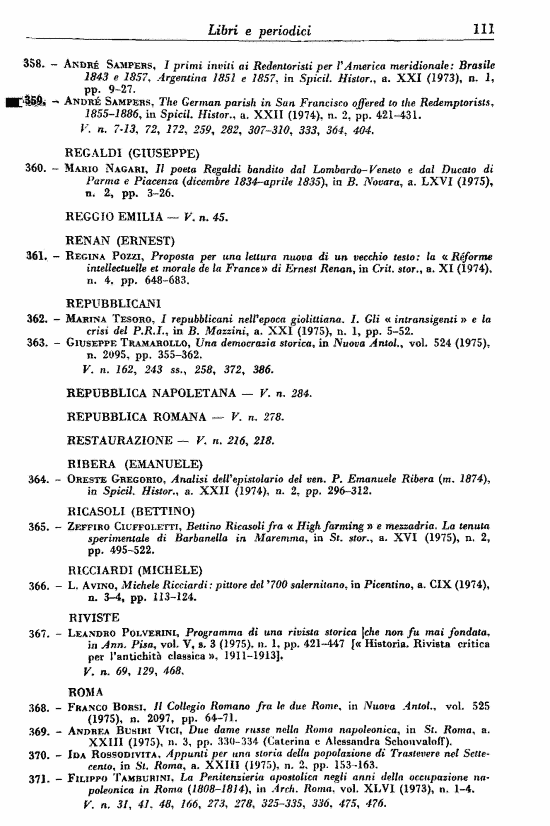 Libri e periodici 111

358. – André Sampers, I primi inviti ai Redentoristi per l'America meridionale: Brasile 1843 e 1857, Argentina 1851 e 1857, in Spicil. Histor., a. XXI (1973), n. 1, pp. 9-27.

359. – André Sampers, The German parish in San Francisco offered to the Redemptorists, 1855-1886, in Spicil. Histor., a. XXII (1974), n. 2, pp. 421-431.
V. n. 7-13, 72, 172, 259, 282, 307-310, 333, 364, 404.

REGALDI (GIUSEPPE)

360. – Mario Nagari, Il poeta Regaldi bandito dal Lombardo-Veneto e dal Ducato di Parma e Piacenza (dicembre 1834-aprile 1835), in B. Novara, a. LXVI (1975), n. 2, pp. 3-26.

REGGIO EMILIA — V. n. 45.

RENAN (ERNEST)

361. – Regina Pozzi, Proposta per una lettura nuova di un vecchio testo: la « Réforme intellectuelle et morale de la France » di Ernest Renan, in Crit. stor., a. XI (1974), n. 4, pp. 648-683.

REPUBBLICANI

362. – Marina Tesoro, I repubblicani nell'epoca giolittiana. I. Gli « intransigenti » e la crisi del P.R.I., in B. Mazzini, a. XXI (1975), n. 1, pp. 5-52.

363. – Giuseppe Tramarollo, Una democrazia storica, in Nuova Antol., vol. 524 (1975), n. 2095, pp. 355-362.
V. n. 162, 243 ss., 258, 372, 386.

REPUBBLICA NAPOLETANA — V. n. 284.

REPUBBLICA ROMANA — V. n. 278.

RESTAURAZIONE — V. n. 216, 218.

RIBERA (EMANUELE)

364. – Oreste Gregorio, Analisi dell'epistolario del ven. P. Emanuele Ribera (m. 1874), in Spicil. Histor., a. XXII (1974), n. 2, pp. 296-312.

RICASOLI (BETTINO)

365. – Zeffiro Ciuffoletti, Bettino Ricasoli fra « High farming » e mezzadria. La tenuta sperimentale di Barbanella in Maremma, in St. stor., a. XVI (1975), n. 2, pp. 495-522.

RICCIARDI (MICHELE)

366. – L. Avino, Michele Ricciardi: pittore del '700 salernitano, in Picentino, a. CIX (1974), n. 3-4, pp. 113-124.

RIVISTE

367. – Leandro Polverini, Programma di una rivista storica che non fu mai fondata, in Ann. Pisa, vol. V, s. 3 (1975), n. 1, pp. 421-447 [« Historia. Rivista critica per l'antichità classica », 1911-1913].
V. n. 69, 129, 468.

ROMA

368. – Franco Borsi, Il Collegio Romano fra le due Rome, in Nuova Antol., vol. 525 (1975), n. 2097, pp. 64-71.

369. – Andrea Busiri Vici, Due dame russe nella Roma napoleonica, in St. Roma, a. XXIII (1975), n. 3, pp. 330-334 (Caterina e Alessandra Schouvaloff).

370. – Ida Rossodivita, Appunti per una storia della popolazione di Trastevere nel Settecento, in St. Roma, a. XXIII (1975), n. 2, pp. 153-163.

371. – Filippo Tamburini, La Penitenzieria apostolica negli anni della occupazione napoleonica in Roma (1808-1814), in Arch. Roma, vol. XLVI (1973), n. 1-4.
V. n. 31, 41, 48, 166, 273, 278, 325-335, 336, 475, 476.